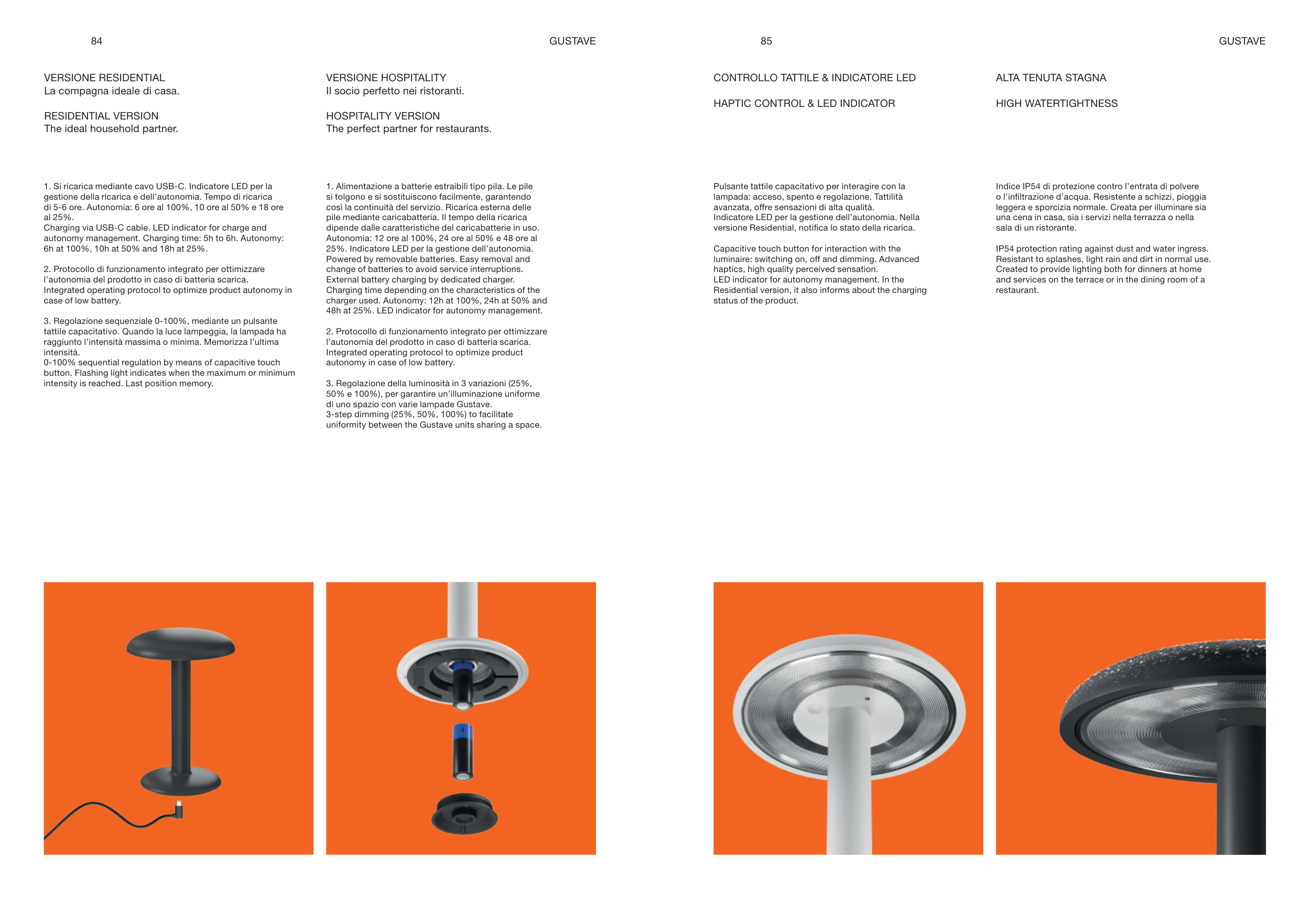 84

GUSTAVE

VERSIONE RESIDENTIAL
La compagna ideale di casa.

RESIDENTIAL VERSION
The ideal household partner.

1. Si ricarica mediante cavo USB-C. Indicatore LED per la gestione della ricarica e dell'autonomia. Tempo di ricarica di 5-6 ore. Autonomia: 6 ore al 100%, 10 ore al 50% e 18 ore al 25%.
Charging via USB-C cable. LED indicator for charge and autonomy management. Charging time: 5h to 6h. Autonomy: 6h at 100%, 10h at 50% and 18h at 25%.

2. Protocollo di funzionamento integrato per ottimizzare l'autonomia del prodotto in caso di batteria scarica.
Integrated operating protocol to optimize product autonomy in case of low battery.

3. Regolazione sequenziale 0-100%, mediante un pulsante tattile capacitativo. Quando la luce lampeggia, la lampada ha raggiunto l'intensità massima o minima. Memorizza l'ultima intensità.
0-100% sequential regulation by means of capacitive touch button. Flashing light indicates when the maximum or minimum intensity is reached. Last position memory.

VERSIONE HOSPITALITY
Il socio perfetto nei ristoranti.

HOSPITALITY VERSION
The perfect partner for restaurants.

1. Alimentazione a batterie estraibili tipo pila. Le pile si tolgono e si sostituiscono facilmente, garantendo così la continuità del servizio. Ricarica esterna delle pile mediante caricabatteria. Il tempo della ricarica dipende dalle caratteristiche del caricabatterie in uso. Autonomia: 12 ore al 100%, 24 ore al 50% e 48 ore al 25%. Indicatore LED per la gestione dell'autonomia.
Powered by removable batteries. Easy removal and change of batteries to avoid service interruptions. External battery charging by dedicated charger. Charging time depending on the characteristics of the charger used. Autonomy: 12h at 100%, 24h at 50% and 48h at 25%. LED indicator for autonomy management.

2. Protocollo di funzionamento integrato per ottimizzare l'autonomia del prodotto in caso di batteria scarica.
Integrated operating protocol to optimize product autonomy in case of low battery.

3. Regolazione della luminosità in 3 variazioni (25%, 50% e 100%), per garantire un'illuminazione uniforme di uno spazio con varie lampade Gustave.
3-step dimming (25%, 50%, 100%) to facilitate uniformity between the Gustave units sharing a space.

85

GUSTAVE

CONTROLLO TATTILE & INDICATORE LED

HAPTIC CONTROL & LED INDICATOR

Pulsante tattile capacitativo per interagire con la lampada: acceso, spento e regolazione. Tattilità avanzata, offre sensazioni di alta qualità. Indicatore LED per la gestione dell'autonomia. Nella versione Residential, notifica lo stato della ricarica.

Capacitive touch button for interaction with the luminaire: switching on, off and dimming. Advanced haptics, high quality perceived sensation.
LED indicator for autonomy management. In the Residential version, it also informs about the charging status of the product.

ALTA TENUTA STAGNA

HIGH WATERTIGHTNESS

Indice IP54 di protezione contro l'entrata di polvere o l'infiltrazione d'acqua. Resistente a schizzi, pioggia leggera e sporcizia normale. Creata per illuminare sia una cena in casa, sia i servizi nella terrazza o nella sala di un ristorante.

IP54 protection rating against dust and water ingress. Resistant to splashes, light rain and dirt in normal use. Created to provide lighting both for dinners at home and services on the terrace or in the dining room of a restaurant.